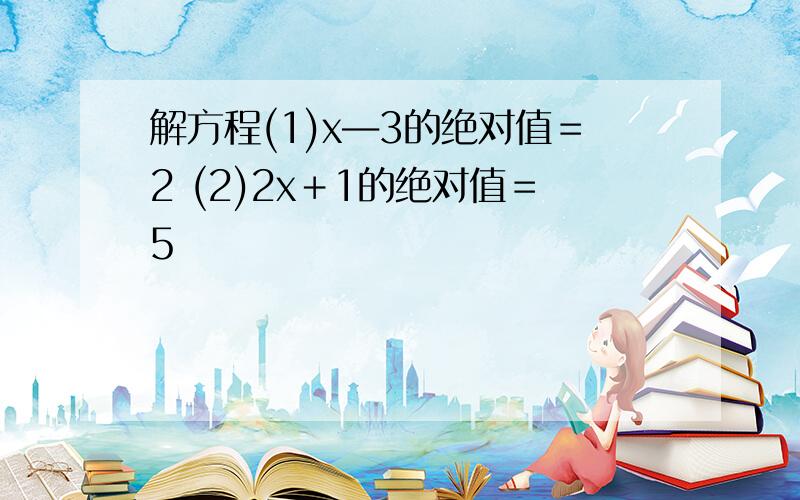 解方程(1)x—3的绝对值=2 (2)2x+1的绝对值=5